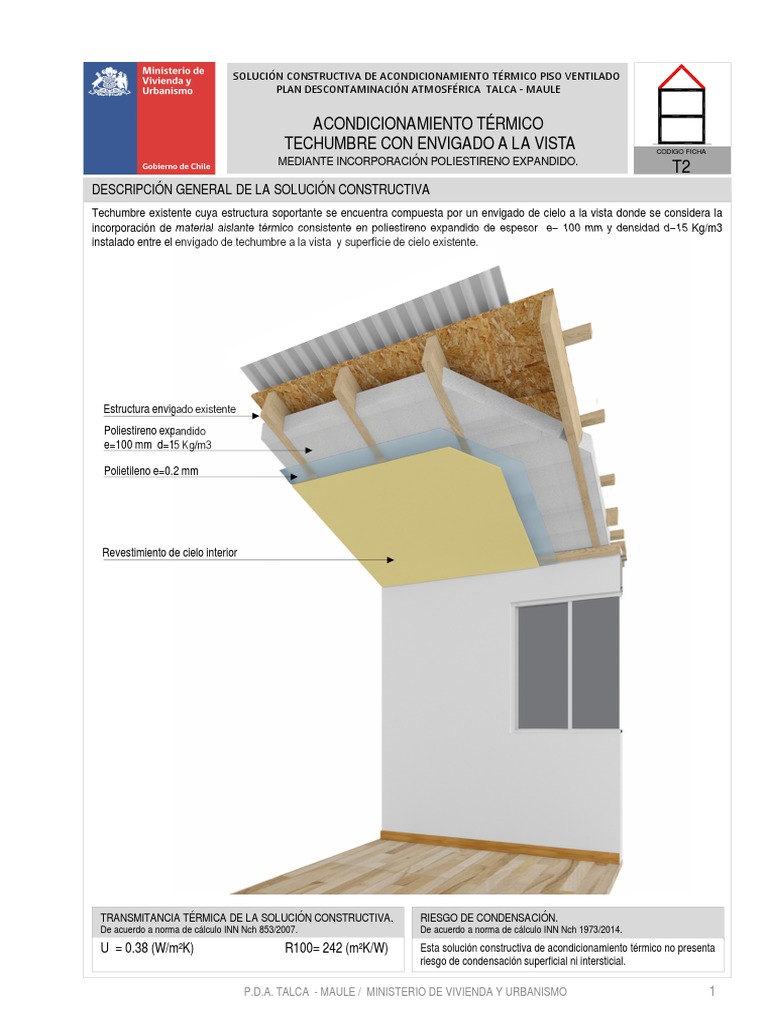 Ministerio de Vivienda y Urbanismo

Gobierno de Chile

SOLUCIÓN CONSTRUCTIVA DE ACONDICIONAMIENTO TÉRMICO PISO VENTILADO
PLAN DESCONTAMINACIÓN ATMOSFÉRICA TALCA - MAULE

ACONDICIONAMIENTO TÉRMICO
TECHUMBRE CON ENVIGADO A LA VISTA
MEDIANTE INCORPORACIÓN POLIESTIRENO EXPANDIDO.

CODIGO FICHA
T2

DESCRIPCIÓN GENERAL DE LA SOLUCIÓN CONSTRUCTIVA

Techumbre existente cuya estructura soportante se encuentra compuesta por un envigado de cielo a la vista donde se considera la incorporación de material aislante térmico consistente en poliestireno expandido de espesor e= 100 mm y densidad d=15 Kg/m3 instalado entre el envigado de techumbre a la vista y superficie de cielo existente.

Estructura envigado existente

Poliestireno expandido
e=100 mm d=15 Kg/m3

Polietileno e=0.2 mm

Revestimiento de cielo interior

TRANSMITANCIA TÉRMICA DE LA SOLUCIÓN CONSTRUCTIVA.
De acuerdo a norma de cálculo INN Nch 853/2007.

U = 0.38 (W/m²K)    R100= 242 (m²K/W)

RIESGO DE CONDENSACIÓN.
De acuerdo a norma de cálculo INN Nch 1973/2014.

Esta solución constructiva de acondicionamiento térmico no presenta riesgo de condensación superficial ni intersticial.

P.D.A. TALCA - MAULE / MINISTERIO DE VIVIENDA Y URBANISMO

1